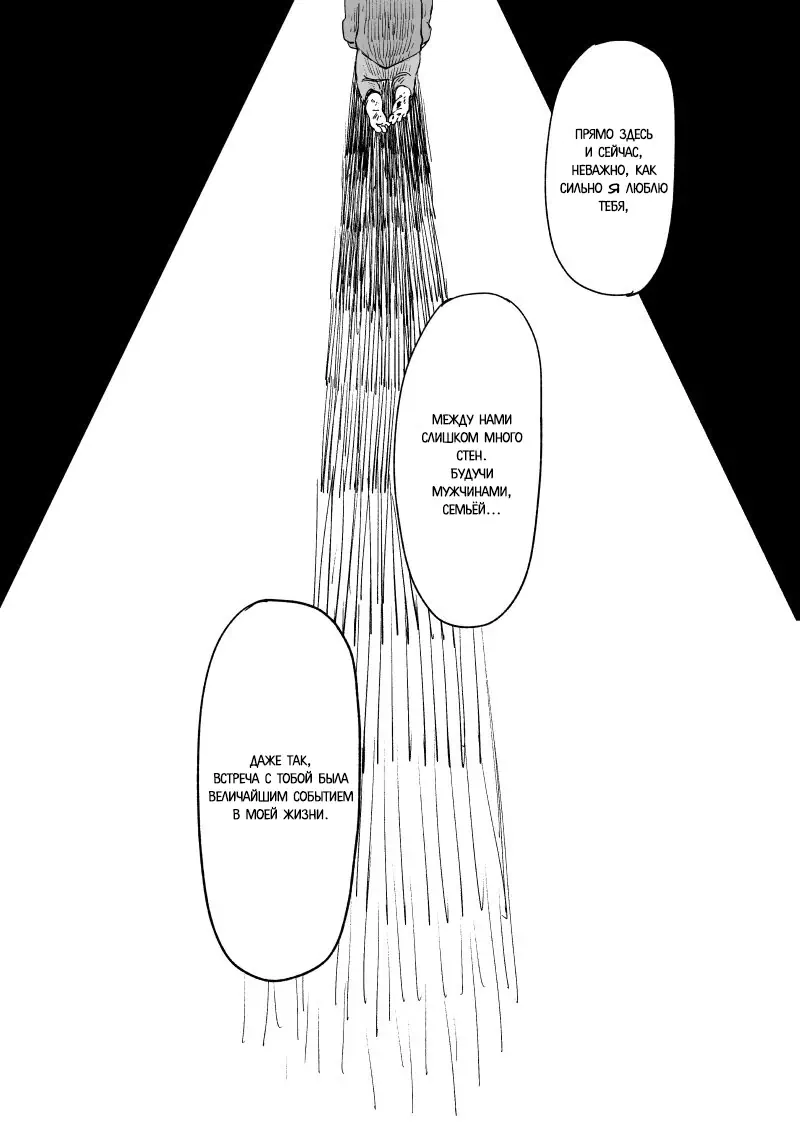 ПРЯМО ЗДЕСЬ И СЕЙЧАС, НЕВАЖНО, КАК СИЛЬНО Я ЛЮБЛЮ ТЕБЯ,

МЕЖДУ НАМИ СЛИШКОМ МНОГО СТЕН. БУДУЧИ МУЖЧИНАМИ, СЕМЬЁЙ...

ДАЖЕ ТАК, ВСТРЕЧА С ТОБОЙ БЫЛА ВЕЛИЧАЙШИМ СОБЫТИЕМ В МОЕЙ ЖИЗНИ.